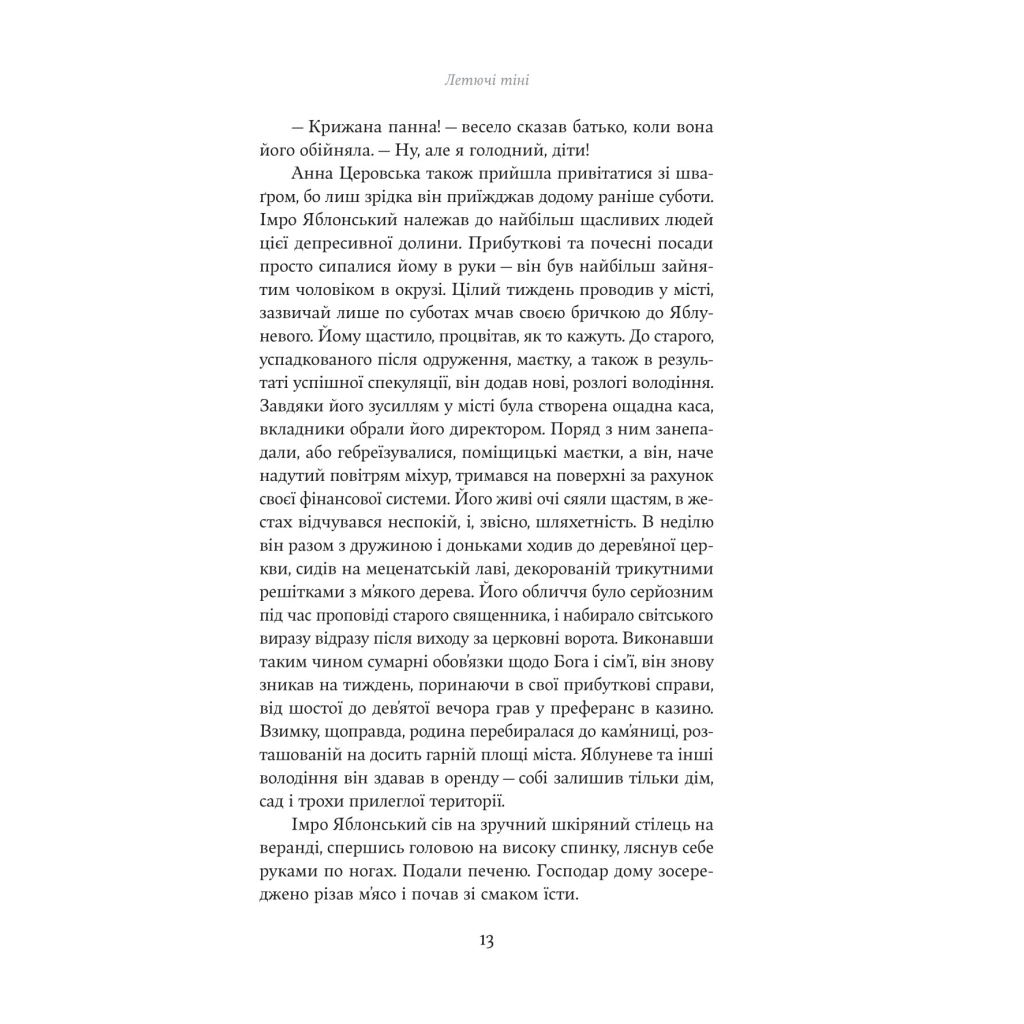 Летючі тіні

— Крижана панна! — весело сказав батько, коли вона його обійняла. — Ну, але я голодний, діти!

Анна Церовська також прийшла привітатися зі шваґром, бо лиш зрідка він приїжджав додому раніше суботи. Імро Яблонський належав до найбільш щасливих людей цієї депресивної долини. Прибуткові та почесні посади просто сипалися йому в руки — він був найбільш зайнятим чоловіком в окрузі. Цілий тиждень проводив у місті, зазвичай лише по суботах мчав своєю бричкою до Яблуневого. Йому щастило, процвітав, як то кажуть. До старого, успадкованого після одруження, маєтку, а також в результаті успішної спекуляції, він додав нові, розлогі володіння. Завдяки його зусиллям у місті була створена ощадна каса, вкладники обрали його директором. Поряд з ним занепадали, або гебреїзувалися, поміщицькі маєтки, а він, наче надутий повітрям міхур, тримався на поверхні за рахунок своєї фінансової системи. Його живі очі сяяли щастям, в жестах відчувався неспокій, і, звісно, шляхетність. В неділю він разом з дружиною і доньками ходив до дерев'яної церкви, сидів на меценатській лаві, декорованій трикутними решітками з м'якого дерева. Його обличчя було серйозним під час проповіді старого священника, і набирало світського виразу відразу після виходу за церковні ворота. Виконавши таким чином сумарні обов'язки щодо Бога і сім'ї, він знову зникав на тиждень, поринаючи в свої прибуткові справи, від шостої до дев'ятої вечора грав у преферанс в казино. Взимку, щоправда, родина перебиралася до кам'яниці, розташованій на досить гарній площі міста. Яблуневе та інші володіння він здавав в оренду — собі залишив тільки дім, сад і трохи прилеглої території.

Імро Яблонський сів на зручний шкіряний стілець на веранді, спершись головою на високу спинку, ляснув себе руками по ногах. Подали печеню. Господар дому зосереджено різав м'ясо і почав зі смаком їсти.

13